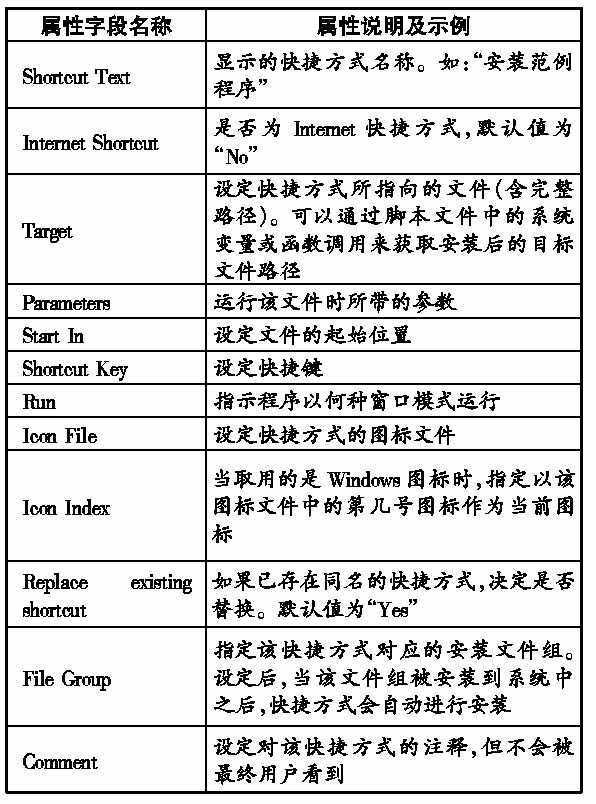 | 属性字段名称 | 属性说明及示例 |
|---|---|
| Shortcut Text | 显示的快捷方式名称。如:“安装范例程序” |
| Internet Shortcut | 是否为 Internet 快捷方式,默认值为“No” |
| Target | 设定快捷方式所指向的文件(含完整路径)。可以通过脚本文件中的系统变量或函数调用来获取安装后的目标文件路径 |
| Parameters | 运行该文件时所带的参数 |
| Start In | 设定文件的起始位置 |
| Shortcut Key | 设定快捷键 |
| Run | 指示程序以何种窗口模式运行 |
| Icon File | 设定快捷方式的图标文件 |
| Icon Index | 当取用的是 Windows 图标时,指定以该图标文件中的第几号图标作为当前图标 |
| Replace existing shortcut | 如果已存在同名的快捷方式,决定是否替换。默认值为“Yes” |
| File Group | 指定该快捷方式对应的安装文件组。设定后,当该文件组被安装到系统中之后,快捷方式会自动进行安装 |
| Comment | 设定对该快捷方式的注释,但不会被最终用户看到 |